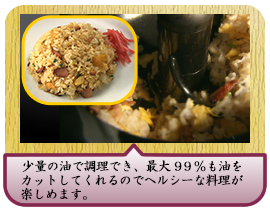 少量の油で調理でき、最大９９％も油をカットしてくれるのでヘルシーな料理が楽しめます。